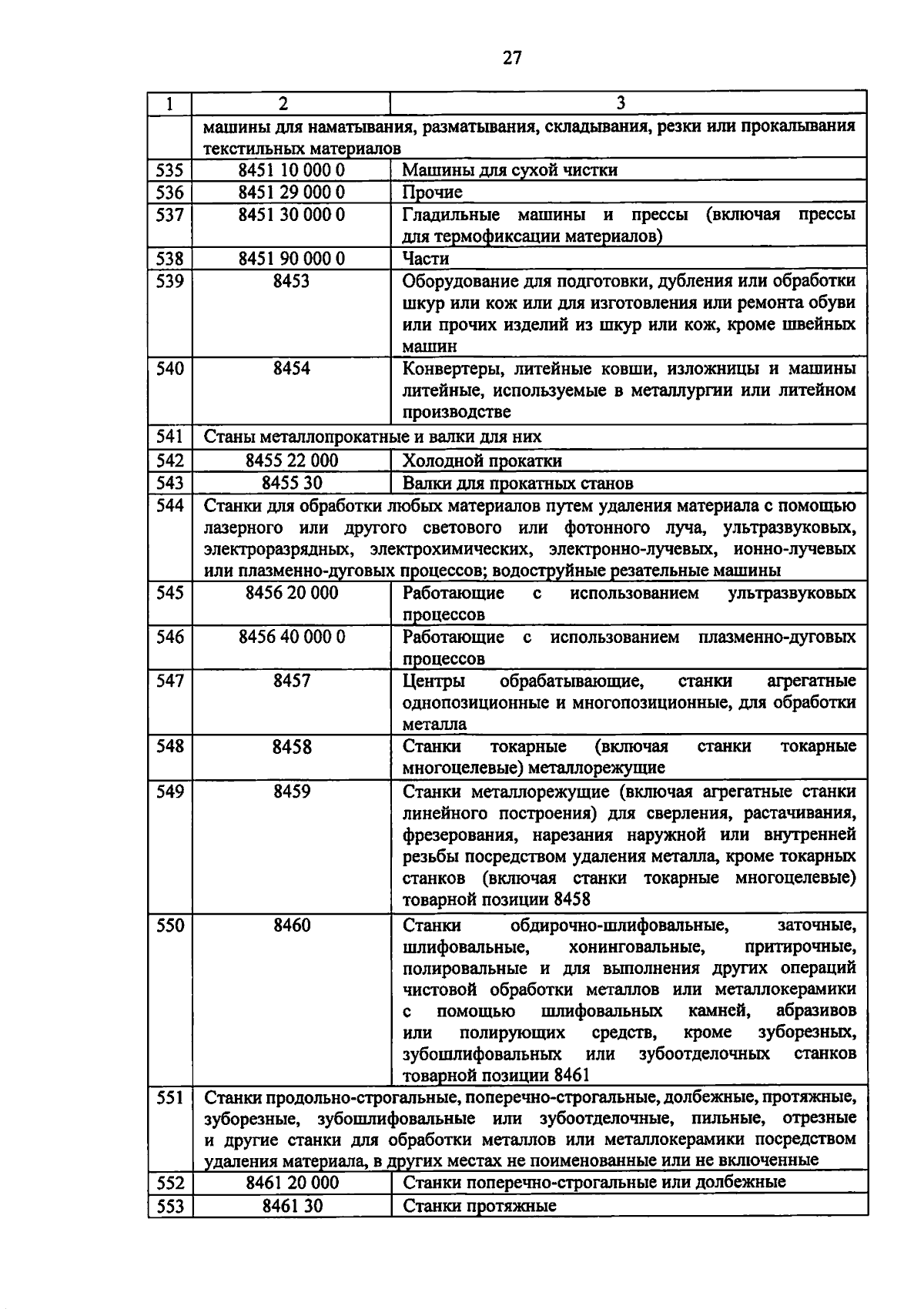 27

| 1 | 2 | 3 |
|---|---|---|
| | машины для наматывания, разматывания, складывания, резки или прокалывания текстильных материалов | |
| 535 | 8451 10 000 0 | Машины для сухой чистки |
| 536 | 8451 29 000 0 | Прочие |
| 537 | 8451 30 000 0 | Гладильные машины и прессы (включая прессы для термофиксации материалов) |
| 538 | 8451 90 000 0 | Части |
| 539 | 8453 | Оборудование для подготовки, дубления или обработки шкур или кож или для изготовления или ремонта обуви или прочих изделий из шкур или кож, кроме швейных машин |
| 540 | 8454 | Конвертеры, литейные ковши, изложницы и машины литейные, используемые в металлургии или литейном производстве |
| 541 | Станы металлопрокатные и валки для них | |
| 542 | 8455 22 000 | Холодной прокатки |
| 543 | 8455 30 | Валки для прокатных станов |
| 544 | Станки для обработки любых материалов путем удаления материала с помощью лазерного или другого светового или фотонного луча, ультразвуковых, электроразрядных, электрохимических, электронно-лучевых, ионно-лучевых или плазменно-дуговых процессов; водоструйные резательные машины | |
| 545 | 8456 20 000 | Работающие с использованием ультразвуковых процессов |
| 546 | 8456 40 000 0 | Работающие с использованием плазменно-дуговых процессов |
| 547 | 8457 | Центры обрабатывающие, станки агрегатные однопозиционные и многопозиционные, для обработки металла |
| 548 | 8458 | Станки токарные (включая станки токарные многоцелевые) металлорежущие |
| 549 | 8459 | Станки металлорежущие (включая агрегатные станки линейного построения) для сверления, растачивания, фрезерования, нарезания наружной или внутренней резьбы посредством удаления металла, кроме токарных станков (включая станки токарные многоцелевые) товарной позиции 8458 |
| 550 | 8460 | Станки обдирочно-шлифовальные, заточные, шлифовальные, хонинговальные, притирочные, полировальные и для выполнения других операций чистовой обработки металлов или металлокерамики с помощью шлифовальных камней, абразивов или полирующих средств, кроме зуборезных, зубошлифовальных или зубоотделочных станков товарной позиции 8461 |
| 551 | Станки продольно-строгальные, поперечно-строгальные, долбежные, протяжные, зуборезные, зубошлифовальные или зубоотделочные, пильные, отрезные и другие станки для обработки металлов или металлокерамики посредством удаления материала, в других местах не поименованные или не включенные | |
| 552 | 8461 20 000 | Станки поперечно-строгальные или долбежные |
| 553 | 8461 30 | Станки протяжные |